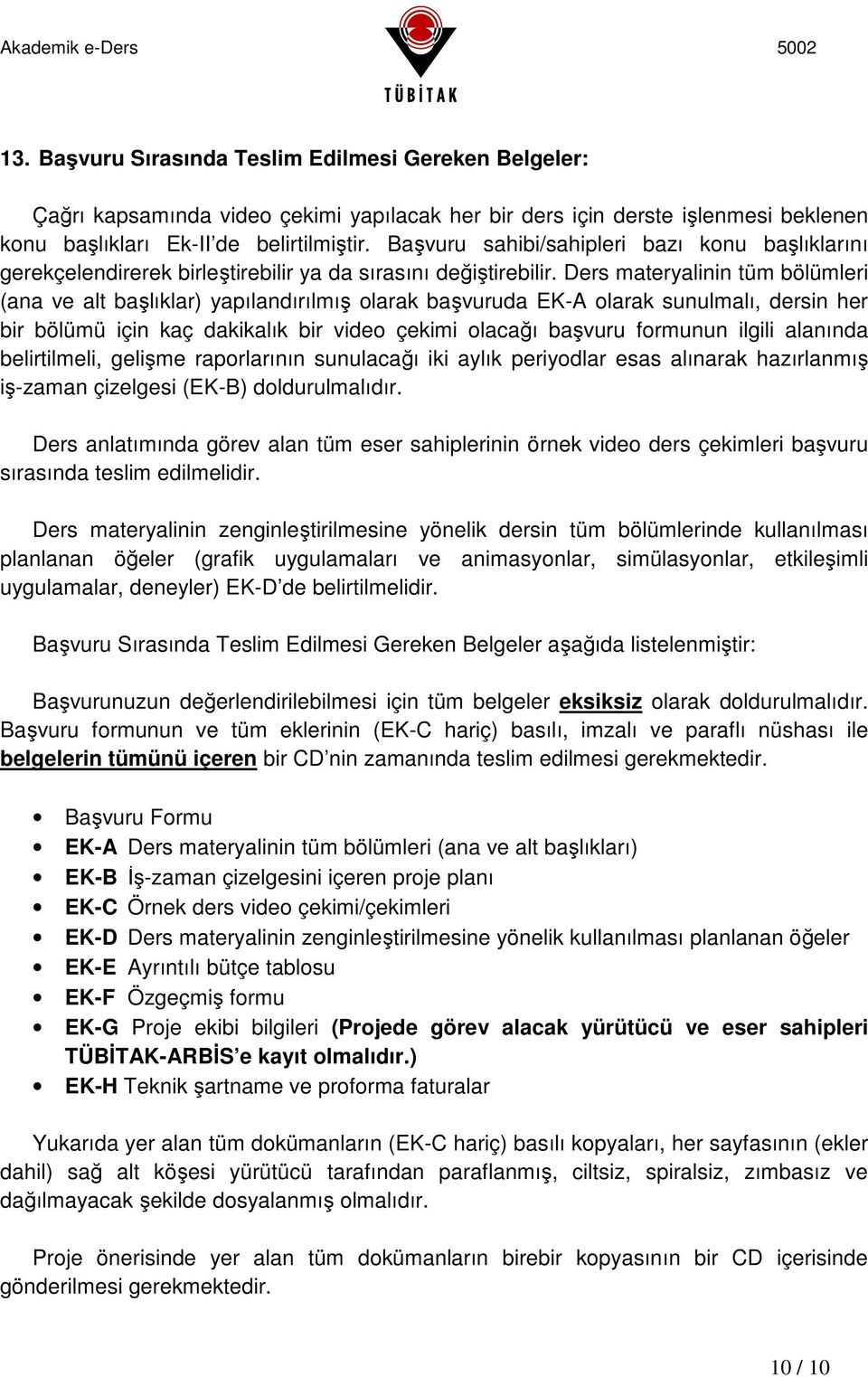 Akademik e-Ders

TÜBİTAK

5002

13. Başvuru Sırasında Teslim Edilmesi Gereken Belgeler:

Çağrı kapsamında video çekimi yapılacak her bir ders için derste işlenmesi beklenen konu başlıkları Ek-II'de belirtilmiştir. Başvuru sahibi/sahipleri bazı konu başlıklarını gerekçelendirerek birleştirebilir ya da sırasını değiştirebilir. Ders materyalinin tüm bölümleri (ana ve alt başlıklar) yapılandırılmış olarak başvuruda EK-A olarak sunulmalı, dersin her bir bölümü için kaç dakikalık bir video çekimi olacağı başvuru formunun ilgili alanında belirtilmeli, gelişme raporlarının sunulacağı iki aylık periyodlar esas alınarak hazırlanmış iş-zaman çizelgesi (EK-B) doldurulmalıdır.

Ders anlatımında görev alan tüm eser sahiplerinin örnek video ders çekimleri başvuru sırasında teslim edilmelidir.

Ders materyalinin zenginleştirilmesine yönelik dersin tüm bölümlerinde kullanılması planlanan öğeler (grafik uygulamaları ve animasyonlar, simülasyonlar, etkileşimli uygulamalar, deneyler) EK-D'de belirtilmelidir.

Başvuru Sırasında Teslim Edilmesi Gereken Belgeler aşağıda listelenmiştir:

Başvurunuzun değerlendirilebilmesi için tüm belgeler eksiksiz olarak doldurulmalıdır. Başvuru formunun ve tüm eklerinin (EK-C hariç) basılı, imzalı ve paraflı nüshası ile belgelerin tümünü içeren bir CD'nin zamanında teslim edilmesi gerekmektedir.

• Başvuru Formu
• EK-A Ders materyalinin tüm bölümleri (ana ve alt başlıkları)
• EK-B İş-zaman çizelgesini içeren proje planı
• EK-C Örnek ders video çekimi/çekimleri
• EK-D Ders materyalinin zenginleştirilmesine yönelik kullanılması planlanan öğeler
• EK-E Ayrıntılı bütçe tablosu
• EK-F Özgeçmiş formu
• EK-G Proje ekibi bilgileri (Projede görev alacak yürütücü ve eser sahipleri TÜBİTAK-ARBİS'e kayıt olmalıdır.)
• EK-H Teknik şartname ve proforma faturalar

Yukarıda yer alan tüm dokümanların (EK-C hariç) basılı kopyaları, her sayfasının (ekler dahil) sağ alt köşesi yürütücü tarafından paraflanmış, ciltsiz, spiralsiz, zımbasız ve dağılmayacak şekilde dosyalanmış olmalıdır.

Proje önerisinde yer alan tüm dokümanların birebir kopyasının bir CD içerisinde gönderilmesi gerekmektedir.

10 / 10